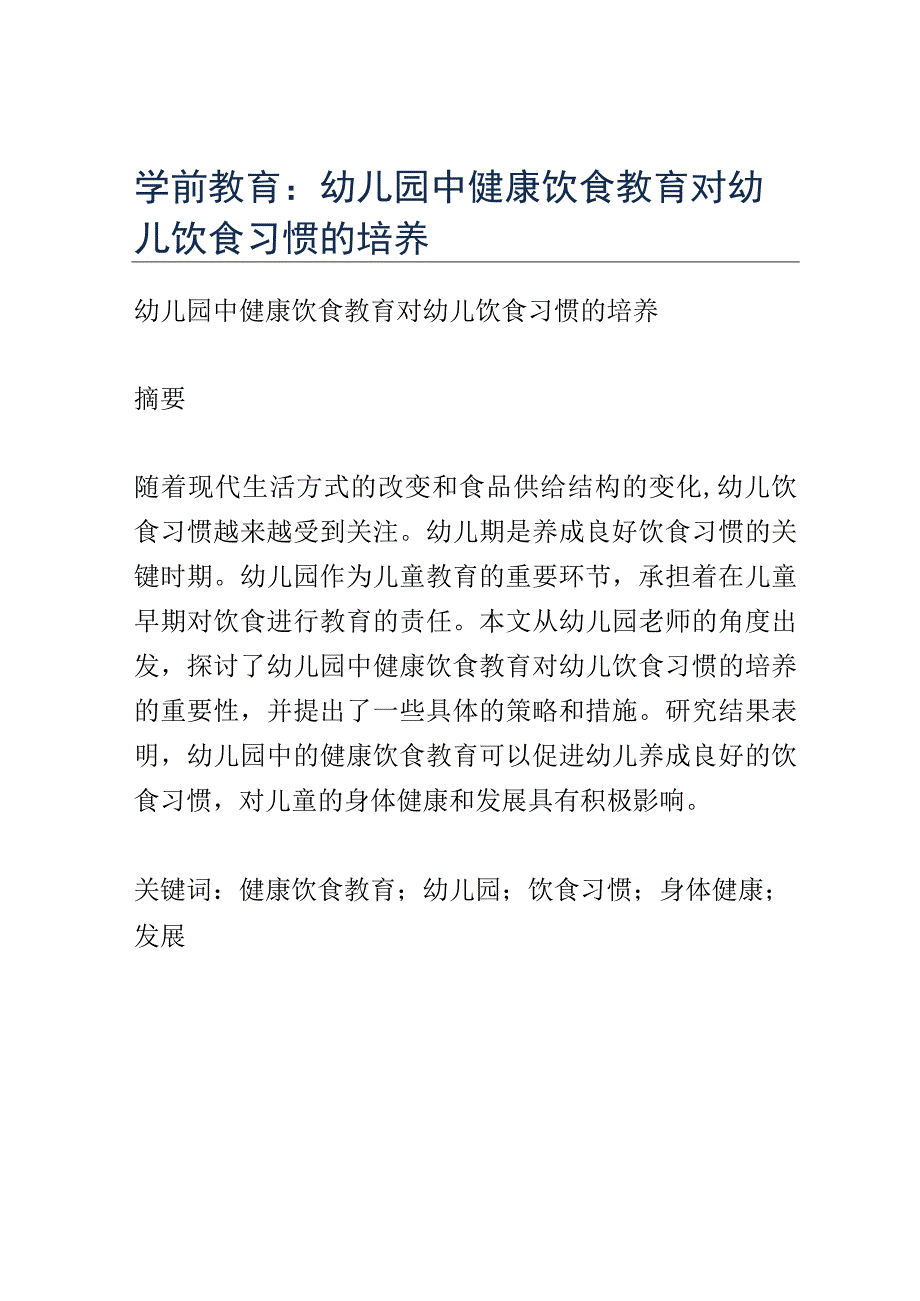 学前教育：幼儿园中健康饮食教育对幼儿饮食习惯的培养

幼儿园中健康饮食教育对幼儿饮食习惯的培养

摘要

随着现代生活方式的改变和食品供给结构的变化,幼儿饮食习惯越来越受到关注。幼儿期是养成良好饮食习惯的关键时期。幼儿园作为儿童教育的重要环节，承担着在儿童早期对饮食进行教育的责任。本文从幼儿园老师的角度出发，探讨了幼儿园中健康饮食教育对幼儿饮食习惯的培养的重要性，并提出了一些具体的策略和措施。研究结果表明，幼儿园中的健康饮食教育可以促进幼儿养成良好的饮食习惯，对儿童的身体健康和发展具有积极影响。

关键词：健康饮食教育；幼儿园；饮食习惯；身体健康；发展